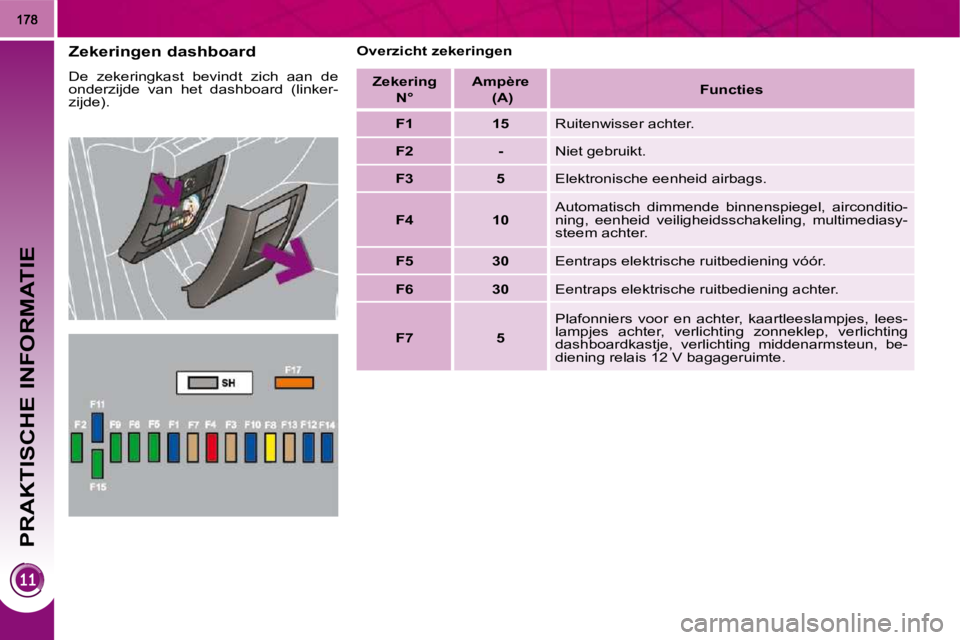 178

PRAKTISCHE INFORMATIE

11

Zekeringen dashboard

De zekeringkast bevindt zich aan de onderzijde van het dashboard (linkerzijde).

SH
F17
F11
F2 F9 F6 F5 F1 F7 F4 F3 F10 F8 F13 F12 F14
F15

Overzicht zekeringen

| Zekering N° | Ampère (A) | Functies |
|---|---|---|
| F1 | 15 | Ruitenwisser achter. |
| F2 | - | Niet gebruikt. |
| F3 | 5 | Elektronische eenheid airbags. |
| F4 | 10 | Automatisch dimmende binnenspiegel, airconditioning, eenheid veiligheidsschakeling, multimediasysteem achter. |
| F5 | 30 | Eentraps elektrische ruitbediening vóór. |
| F6 | 30 | Eentraps elektrische ruitbediening achter. |
| F7 | 5 | Plafonniers voor en achter, kaartleeslampjes, leeslampjes achter, verlichting zonneklep, verlichting dashboardkastje, verlichting middenarmsteun, bediening relais 12 V bagageruimte. |

carmanualsonline.info